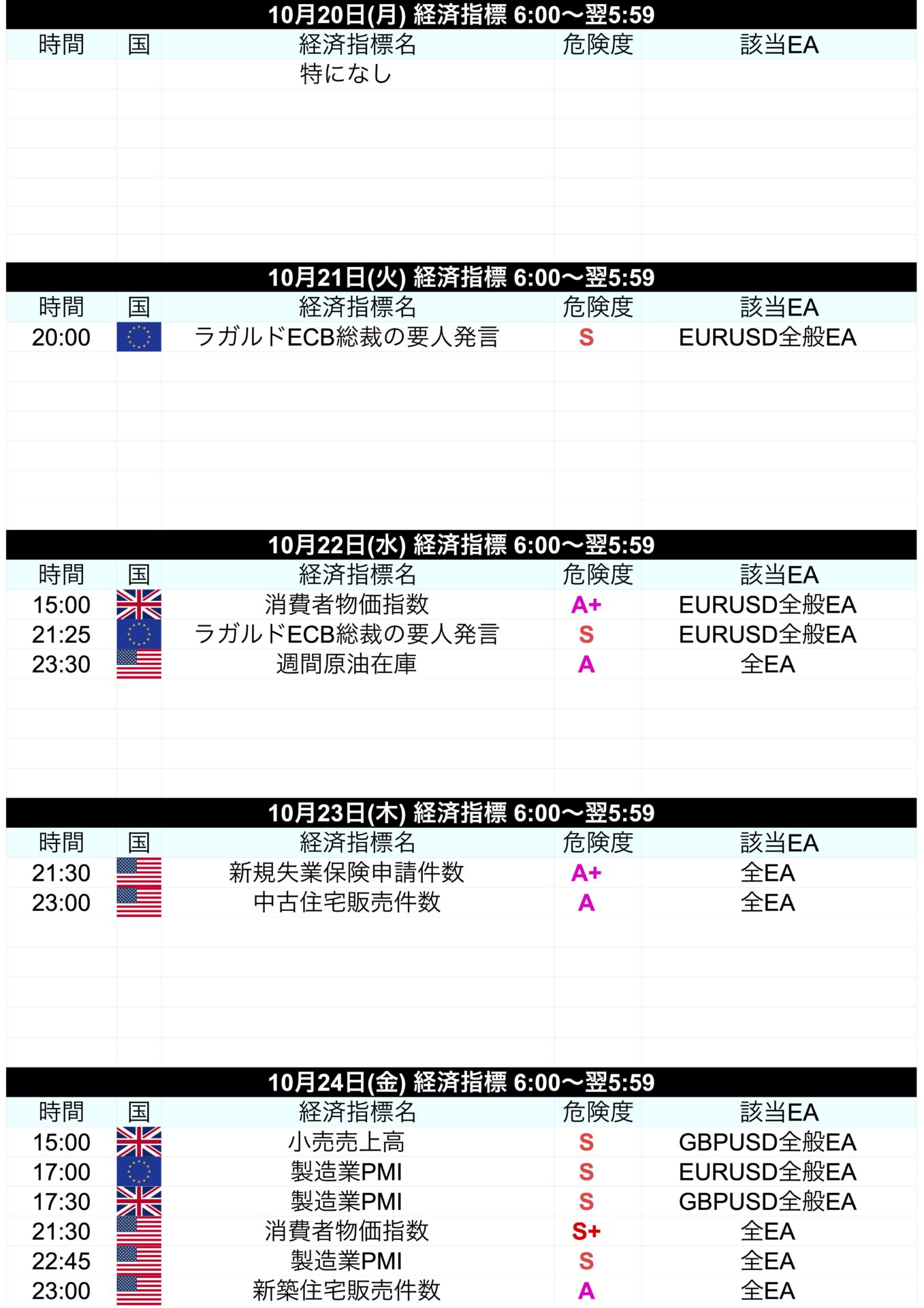 10月20日(月) 経済指標 6:00〜翌5:59

| 時間 | 国 | 経済指標名 | 危険度 | 該当EA |
|---|---|---|---|---|
|  |  | 特になし |  |  |

10月21日(火) 経済指標 6:00〜翌5:59

| 時間 | 国 | 経済指標名 | 危険度 | 該当EA |
|---|---|---|---|---|
| 20:00 |  | ラガルドECB総裁の要人発言 | S | EURUSD全般EA |

10月22日(水) 経済指標 6:00〜翌5:59

| 時間 | 国 | 経済指標名 | 危険度 | 該当EA |
|---|---|---|---|---|
| 15:00 |  | 消費者物価指数 | A+ | EURUSD全般EA |
| 21:25 |  | ラガルドECB総裁の要人発言 | S | EURUSD全般EA |
| 23:30 |  | 週間原油在庫 | A | 全EA |

10月23日(木) 経済指標 6:00〜翌5:59

| 時間 | 国 | 経済指標名 | 危険度 | 該当EA |
|---|---|---|---|---|
| 21:30 |  | 新規失業保険申請件数 | A+ | 全EA |
| 23:00 |  | 中古住宅販売件数 | A | 全EA |

10月24日(金) 経済指標 6:00〜翌5:59

| 時間 | 国 | 経済指標名 | 危険度 | 該当EA |
|---|---|---|---|---|
| 15:00 |  | 小売売上高 | S | GBPUSD全般EA |
| 17:00 |  | 製造業PMI | S | EURUSD全般EA |
| 17:30 |  | 製造業PMI | S | GBPUSD全般EA |
| 21:30 |  | 消費者物価指数 | S+ | 全EA |
| 22:45 |  | 製造業PMI | S | 全EA |
| 23:00 |  | 新築住宅販売件数 | A | 全EA |